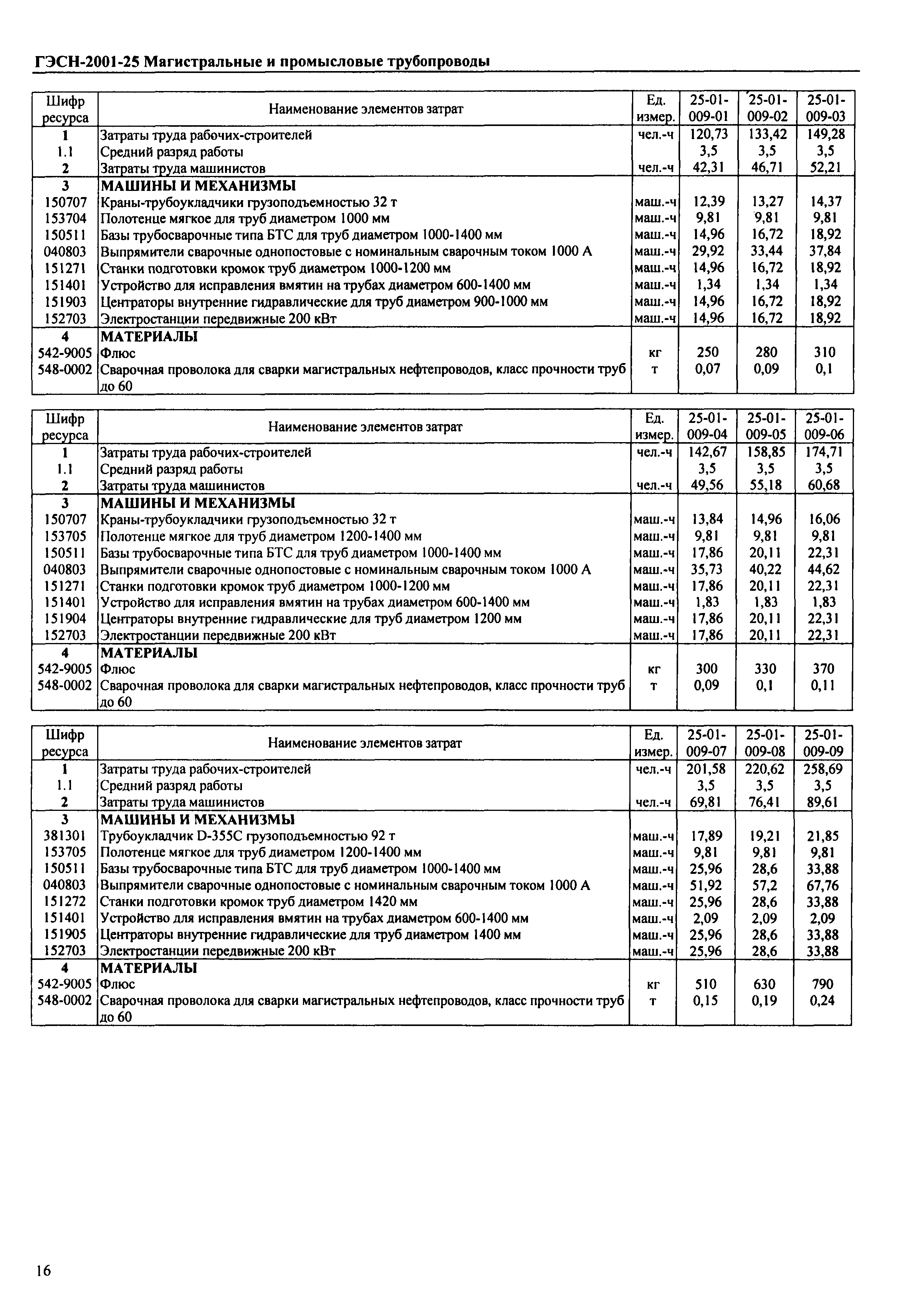 ГЭСН-2001-25 Магистральные и промысловые трубопроводы

| Шифр ресурса | Наименование элементов затрат | Ед. измер. | 25-01-009-01 | 25-01-009-02 | 25-01-009-03 |
|---|---|---|---|---|---|
| 1 | Затраты труда рабочих-строителей | чел.-ч | 120,73 | 133,42 | 149,28 |
| 1.1 | Средний разряд работы | | 3,5 | 3,5 | 3,5 |
| 2 | Затраты труда машинистов | чел.-ч | 42,31 | 46,71 | 52,21 |
| 3 | МАШИНЫ И МЕХАНИЗМЫ | | | | |
| 150707 | Краны-трубоукладчики грузоподъемностью 32 т | маш.-ч | 12,39 | 13,27 | 14,37 |
| 153704 | Полотенце мягкое для труб диаметром 1000 мм | маш.-ч | 9,81 | 9,81 | 9,81 |
| 150511 | Базы трубосварочные типа БТС для труб диаметром 1000-1400 мм | маш.-ч | 14,96 | 16,72 | 18,92 |
| 040803 | Выпрямители сварочные однопостовые с номинальным сварочным током 1000 А | маш.-ч | 29,92 | 33,44 | 37,84 |
| 151271 | Станки подготовки кромок труб диаметром 1000-1200 мм | маш.-ч | 14,96 | 16,72 | 18,92 |
| 151401 | Устройство для исправления вмятин на трубах диаметром 600-1400 мм | маш.-ч | 1,34 | 1,34 | 1,34 |
| 151903 | Центраторы внутренние гидравлические для труб диаметром 900-1000 мм | маш.-ч | 14,96 | 16,72 | 18,92 |
| 152703 | Электростанции передвижные 200 кВт | маш.-ч | 14,96 | 16,72 | 18,92 |
| 4 | МАТЕРИАЛЫ | | | | |
| 542-9005 | Флюс | кг | 250 | 280 | 310 |
| 548-0002 | Сварочная проволока для сварки магистральных нефтепроводов, класс прочности труб до 60 | т | 0,07 | 0,09 | 0,1 |

| Шифр ресурса | Наименование элементов затрат | Ед. измер. | 25-01-009-04 | 25-01-009-05 | 25-01-009-06 |
|---|---|---|---|---|---|
| 1 | Затраты труда рабочих-строителей | чел.-ч | 142,67 | 158,85 | 174,71 |
| 1.1 | Средний разряд работы | | 3,5 | 3,5 | 3,5 |
| 2 | Затраты труда машинистов | чел.-ч | 49,56 | 55,18 | 60,68 |
| 3 | МАШИНЫ И МЕХАНИЗМЫ | | | | |
| 150707 | Краны-трубоукладчики грузоподъемностью 32 т | маш.-ч | 13,84 | 14,96 | 16,06 |
| 153705 | Полотенце мягкое для труб диаметром 1200-1400 мм | маш.-ч | 9,81 | 9,81 | 9,81 |
| 150511 | Базы трубосварочные типа БТС для труб диаметром 1000-1400 мм | маш.-ч | 17,86 | 20,11 | 22,31 |
| 040803 | Выпрямители сварочные однопостовые с номинальным сварочным током 1000 А | маш.-ч | 35,73 | 40,22 | 44,62 |
| 151271 | Станки подготовки кромок труб диаметром 1000-1200 мм | маш.-ч | 17,86 | 20,11 | 22,31 |
| 151401 | Устройство для исправления вмятин на трубах диаметром 600-1400 мм | маш.-ч | 1,83 | 1,83 | 1,83 |
| 151904 | Центраторы внутренние гидравлические для труб диаметром 1200 мм | маш.-ч | 17,86 | 20,11 | 22,31 |
| 152703 | Электростанции передвижные 200 кВт | маш.-ч | 17,86 | 20,11 | 22,31 |
| 4 | МАТЕРИАЛЫ | | | | |
| 542-9005 | Флюс | кг | 300 | 330 | 370 |
| 548-0002 | Сварочная проволока для сварки магистральных нефтепроводов, класс прочности труб до 60 | т | 0,09 | 0,1 | 0,11 |

| Шифр ресурса | Наименование элементов затрат | Ед. измер. | 25-01-009-07 | 25-01-009-08 | 25-01-009-09 |
|---|---|---|---|---|---|
| 1 | Затраты труда рабочих-строителей | чел.-ч | 201,58 | 220,62 | 258,69 |
| 1.1 | Средний разряд работы | | 3,5 | 3,5 | 3,5 |
| 2 | Затраты труда машинистов | чел.-ч | 69,81 | 76,41 | 89,61 |
| 3 | МАШИНЫ И МЕХАНИЗМЫ | | | | |
| 381301 | Трубоукладчик D-355C грузоподъемностью 92 т | маш.-ч | 17,89 | 19,21 | 21,85 |
| 153705 | Полотенце мягкое для труб диаметром 1200-1400 мм | маш.-ч | 9,81 | 9,81 | 9,81 |
| 150511 | Базы трубосварочные типа БТС для труб диаметром 1000-1400 мм | маш.-ч | 25,96 | 28,6 | 33,88 |
| 040803 | Выпрямители сварочные однопостовые с номинальным сварочным током 1000 А | маш.-ч | 51,92 | 57,2 | 67,76 |
| 151272 | Станки подготовки кромок труб диаметром 1420 мм | маш.-ч | 25,96 | 28,6 | 33,88 |
| 151401 | Устройство для исправления вмятин на трубах диаметром 600-1400 мм | маш.-ч | 2,09 | 2,09 | 2,09 |
| 151905 | Центраторы внутренние гидравлические для труб диаметром 1400 мм | маш.-ч | 25,96 | 28,6 | 33,88 |
| 152703 | Электростанции передвижные 200 кВт | маш.-ч | 25,96 | 28,6 | 33,88 |
| 4 | МАТЕРИАЛЫ | | | | |
| 542-9005 | Флюс | кг | 510 | 630 | 790 |
| 548-0002 | Сварочная проволока для сварки магистральных нефтепроводов, класс прочности труб до 60 | т | 0,15 | 0,19 | 0,24 |

16